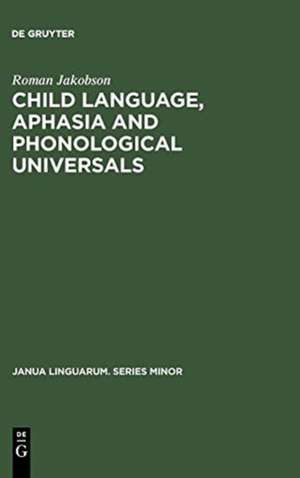 DE GRUYTER

Roman Jakobson

CHILD LANGUAGE, APHASIA AND PHONOLOGICAL UNIVERSALS

JANUA LINGUARUM. SERIES MINOR

DE G